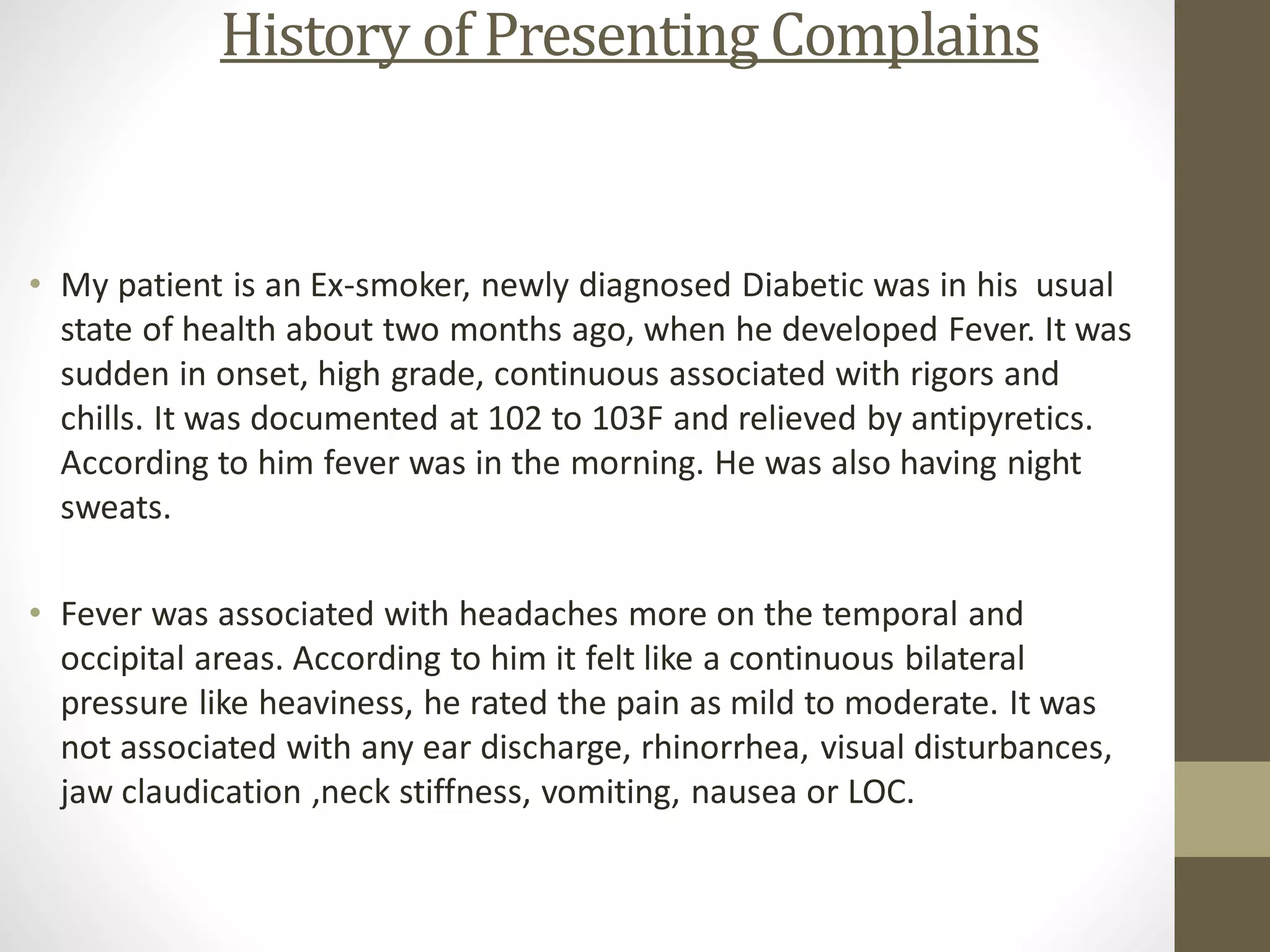 History of Presenting Complains

• My patient is an Ex-smoker, newly diagnosed Diabetic was in his usual state of health about two months ago, when he developed Fever. It was sudden in onset, high grade, continuous associated with rigors and chills. It was documented at 102 to 103F and relieved by antipyretics. According to him fever was in the morning. He was also having night sweats.

• Fever was associated with headaches more on the temporal and occipital areas. According to him it felt like a continuous bilateral pressure like heaviness, he rated the pain as mild to moderate. It was not associated with any ear discharge, rhinorrhea, visual disturbances, jaw claudication ,neck stiffness, vomiting, nausea or LOC.